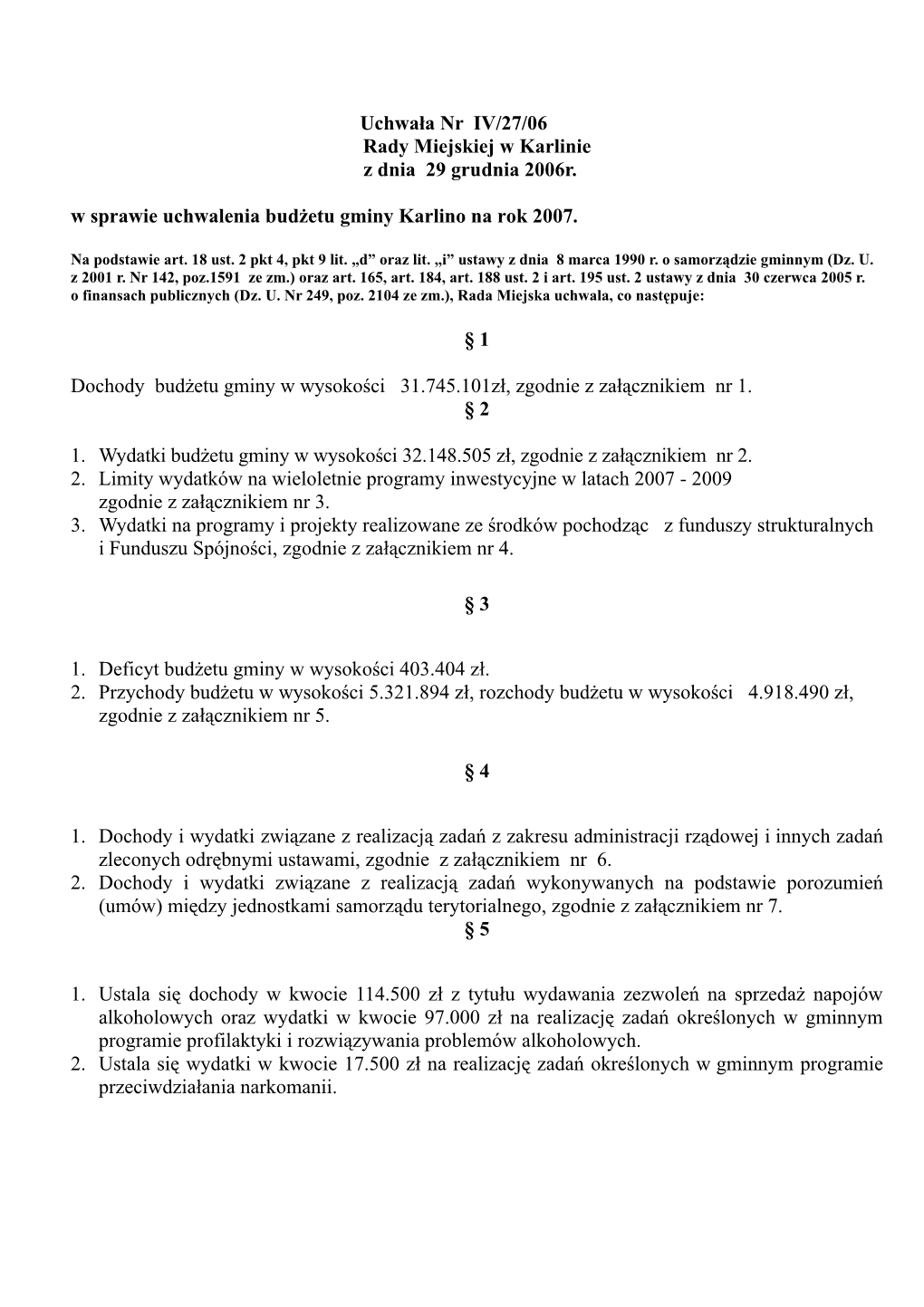 Uchwała Nr IV/27/06
Rady Miejskiej w Karlinie
z dnia 29 grudnia 2006r.

w sprawie uchwalenia budżetu gminy Karlino na rok 2007.

Na podstawie art. 18 ust. 2 pkt 4, pkt 9 lit. „d” oraz lit. „i” ustawy z dnia 8 marca 1990 r. o samorządzie gminnym (Dz. U. z 2001 r. Nr 142, poz.1591 ze zm.) oraz art. 165, art. 184, art. 188 ust. 2 i art. 195 ust. 2 ustawy z dnia 30 czerwca 2005 r. o finansach publicznych (Dz. U. Nr 249, poz. 2104 ze zm.), Rada Miejska uchwala, co następuje:

§ 1

Dochody budżetu gminy w wysokości 31.745.101zł, zgodnie z załącznikiem nr 1.

§ 2

1. Wydatki budżetu gminy w wysokości 32.148.505 zł, zgodnie z załącznikiem nr 2.
2. Limity wydatków na wieloletnie programy inwestycyjne w latach 2007 - 2009 zgodnie z załącznikiem nr 3.
3. Wydatki na programy i projekty realizowane ze środków pochodząc z funduszy strukturalnych i Funduszu Spójności, zgodnie z załącznikiem nr 4.

§ 3

1. Deficyt budżetu gminy w wysokości 403.404 zł.
2. Przychody budżetu w wysokości 5.321.894 zł, rozchody budżetu w wysokości 4.918.490 zł, zgodnie z załącznikiem nr 5.

§ 4

1. Dochody i wydatki związane z realizacją zadań z zakresu administracji rządowej i innych zadań zleconych odrębnymi ustawami, zgodnie z załącznikiem nr 6.
2. Dochody i wydatki związane z realizacją zadań wykonywanych na podstawie porozumień (umów) między jednostkami samorządu terytorialnego, zgodnie z załącznikiem nr 7.

§ 5

1. Ustala się dochody w kwocie 114.500 zł z tytułu wydawania zezwoleń na sprzedaż napojów alkoholowych oraz wydatki w kwocie 97.000 zł na realizację zadań określonych w gminnym programie profilaktyki i rozwiązywania problemów alkoholowych.
2. Ustala się wydatki w kwocie 17.500 zł na realizację zadań określonych w gminnym programie przeciwdziałania narkomanii.